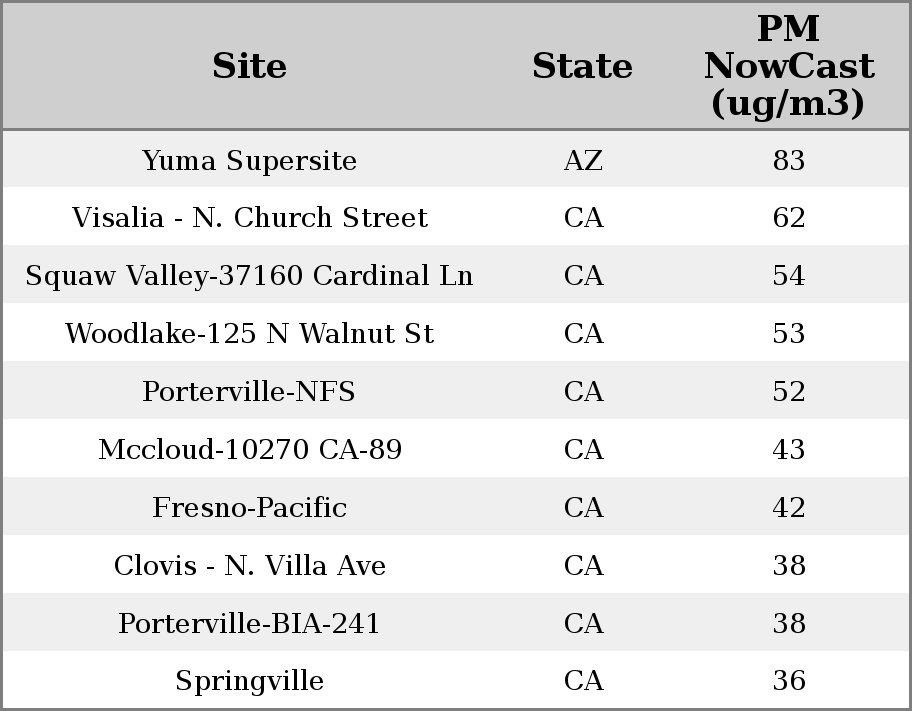 | Site | State | PM NowCast (ug/m3) |
|---|---|---|
| Yuma Supersite | AZ | 83 |
| Visalia - N. Church Street | CA | 62 |
| Squaw Valley-37160 Cardinal Ln | CA | 54 |
| Woodlake-125 N Walnut St | CA | 53 |
| Porterville-NFS | CA | 52 |
| Mccloud-10270 CA-89 | CA | 43 |
| Fresno-Pacific | CA | 42 |
| Clovis - N. Villa Ave | CA | 38 |
| Porterville-BIA-241 | CA | 38 |
| Springville | CA | 36 |